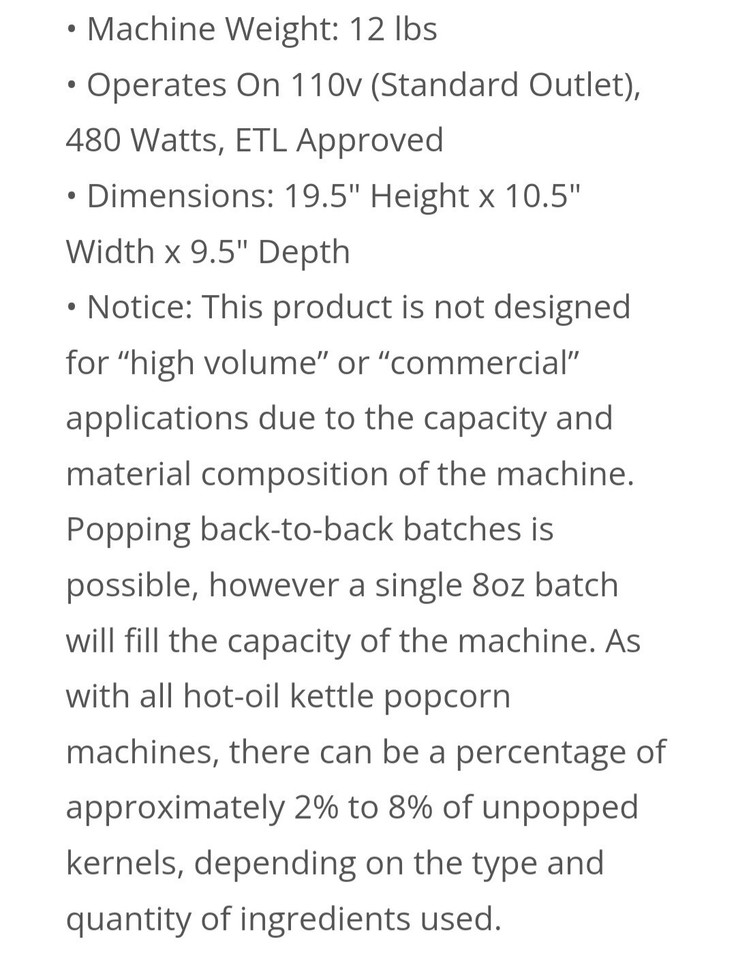 • Machine Weight: 12 lbs
• Operates On 110v (Standard Outlet), 480 Watts, ETL Approved
• Dimensions: 19.5" Height x 10.5" Width x 9.5" Depth
• Notice: This product is not designed for “high volume” or “commercial” applications due to the capacity and material composition of the machine. Popping back-to-back batches is possible, however a single 8oz batch will fill the capacity of the machine. As with all hot-oil kettle popcorn machines, there can be a percentage of approximately 2% to 8% of unpopped kernels, depending on the type and quantity of ingredients used.